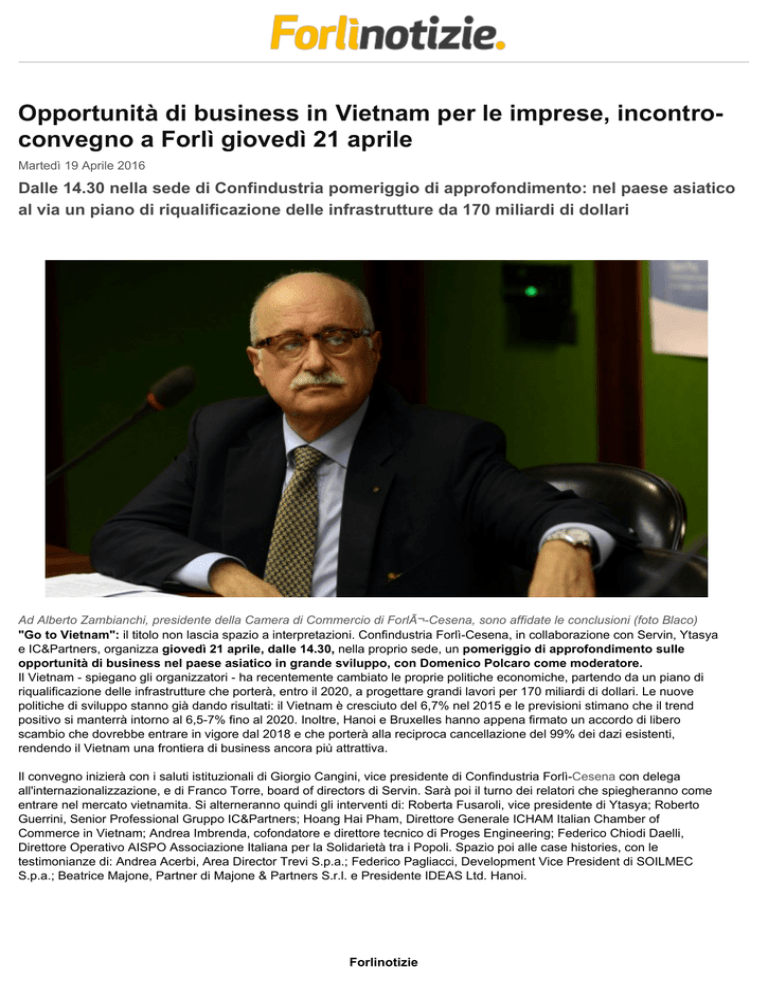 Forlìnotizie.

Opportunità di business in Vietnam per le imprese, incontro-convegno a Forlì giovedì 21 aprile

Martedì 19 Aprile 2016

Dalle 14.30 nella sede di Confindustria pomeriggio di approfondimento: nel paese asiatico al via un piano di riqualificazione delle infrastrutture da 170 miliardi di dollari

Ad Alberto Zambianchi, presidente della Camera di Commercio di ForlÃ¬-Cesena, sono affidate le conclusioni (foto Blaco)

"Go to Vietnam": il titolo non lascia spazio a interpretazioni. Confindustria Forlì-Cesena, in collaborazione con Servin, Ytasya e IC&Partners, organizza giovedì 21 aprile, dalle 14.30, nella proprio sede, un pomeriggio di approfondimento sulle opportunità di business nel paese asiatico in grande sviluppo, con Domenico Polcaro come moderatore.
Il Vietnam - spiegano gli organizzatori - ha recentemente cambiato le proprie politiche economiche, partendo da un piano di riqualificazione delle infrastrutture che porterà, entro il 2020, a progettare grandi lavori per 170 miliardi di dollari. Le nuove politiche di sviluppo stanno già dando risultati: il Vietnam è cresciuto del 6,7% nel 2015 e le previsioni stimano che il trend positivo si manterrà intorno al 6,5-7% fino al 2020. Inoltre, Hanoi e Bruxelles hanno appena firmato un accordo di libero scambio che dovrebbe entrare in vigore dal 2018 e che porterà alla reciproca cancellazione del 99% dei dazi esistenti, rendendo il Vietnam una frontiera di business ancora più attrattiva.

Il convegno inizierà con i saluti istituzionali di Giorgio Cangini, vice presidente di Confindustria Forlì-Cesena con delega all'internazionalizzazione, e di Franco Torre, board of directors di Servin. Sarà poi il turno dei relatori che spiegheranno come entrare nel mercato vietnamita. Si alterneranno quindi gli interventi di: Roberta Fusaroli, vice presidente di Ytasya; Roberto Guerrini, Senior Professional Gruppo IC&Partners; Hoang Hai Pham, Direttore Generale ICHAM Italian Chamber of Commerce in Vietnam; Andrea Imbrenda, cofondatore e direttore tecnico di Proges Engineering; Federico Chiodi Daelli, Direttore Operativo AISPO Associazione Italiana per la Solidarietà tra i Popoli. Spazio poi alle case histories, con le testimonianze di: Andrea Acerbi, Area Director Trevi S.p.a.; Federico Pagliacci, Development Vice President di SOILMEC S.p.a.; Beatrice Majone, Partner di Majone & Partners S.r.l. e Presidente IDEAS Ltd. Hanoi.

Forlinotizie